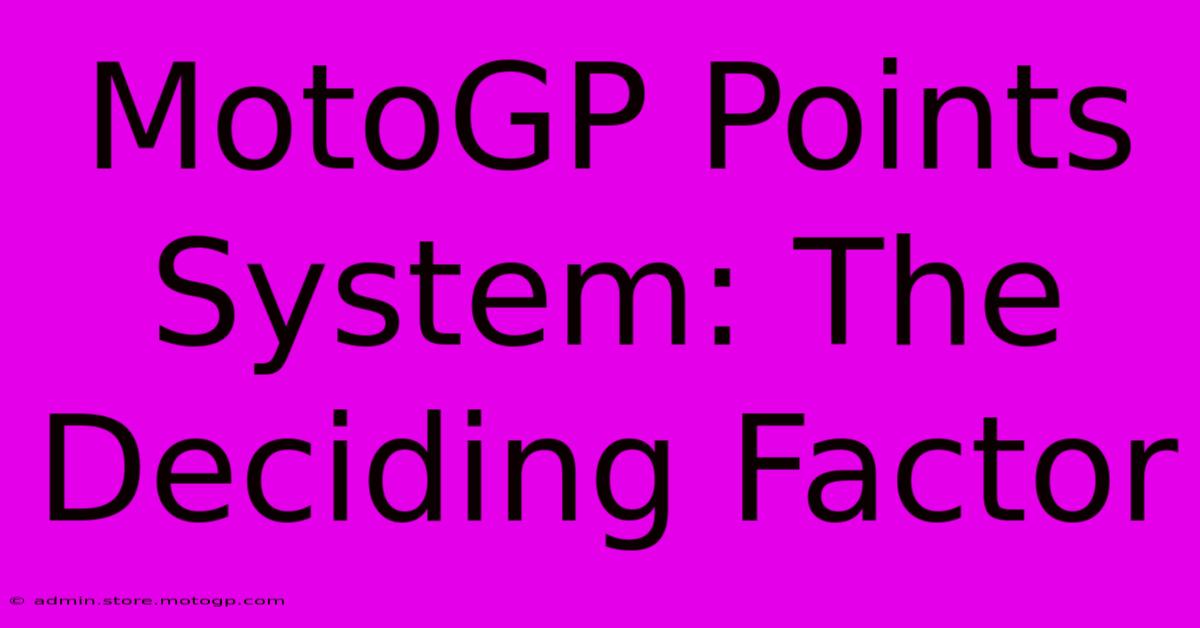 MotoGP Points System: The Deciding Factor

© admin.store.motogp.com